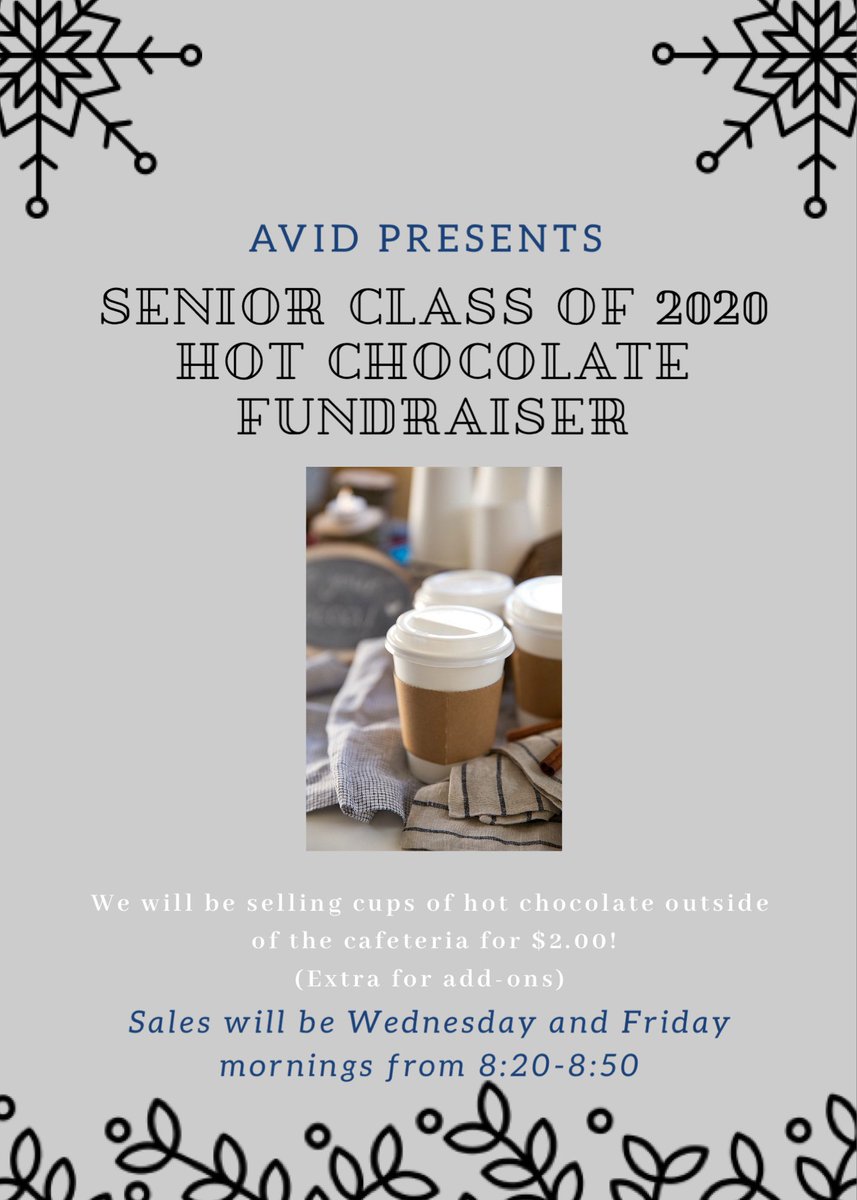 AVID PRESENTS

SENIOR CLASS OF 2020 HOT CHOCOLATE FUNDRAISER

We will be selling cups of hot chocolate outside of the cafeteria for $2.00!
(Extra for add-ons)

Sales will be Wednesday and Friday mornings from 8:20-8:50